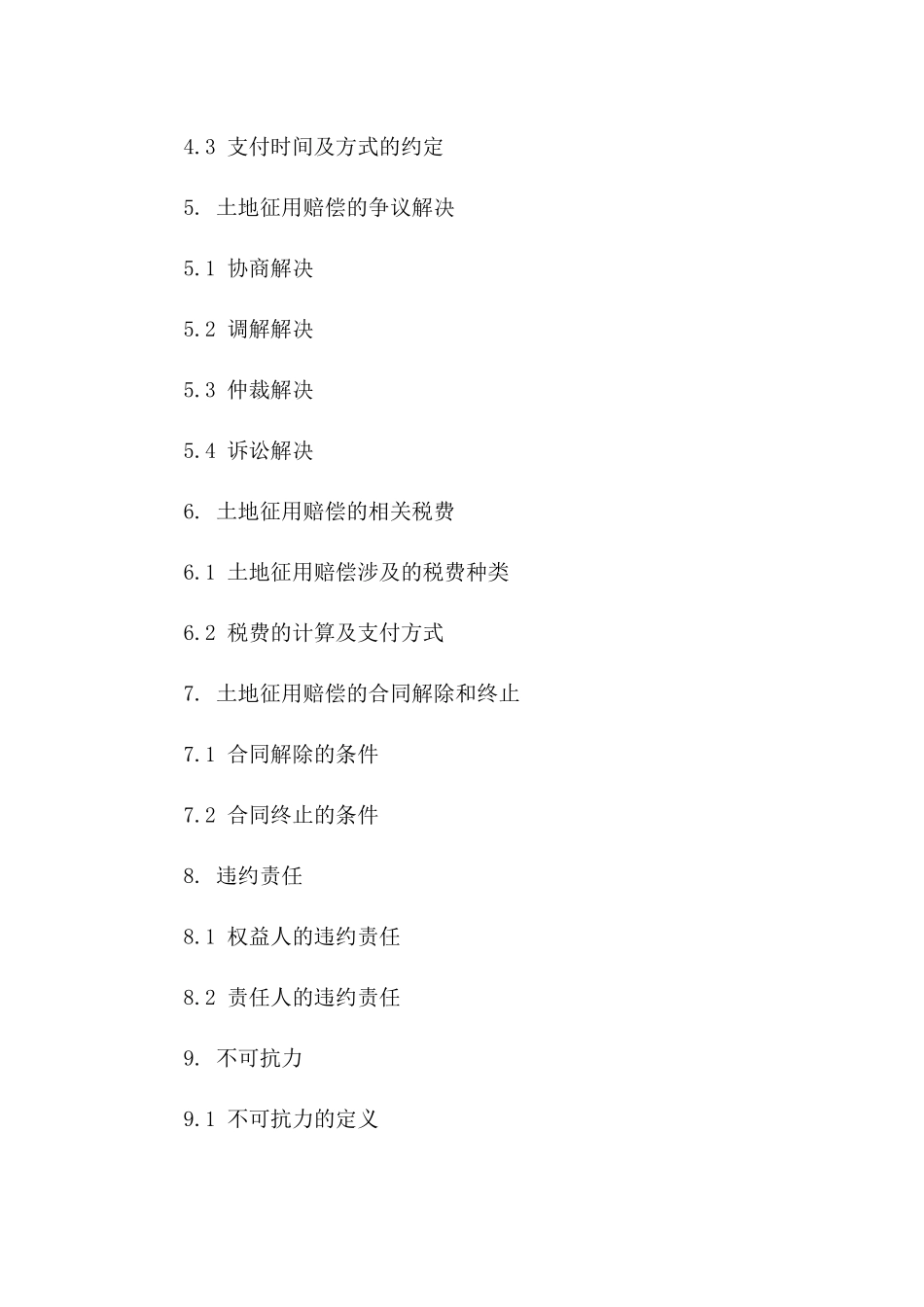 4.3 支付时间及方式的约定

5. 土地征用赔偿的争议解决

5.1 协商解决

5.2 调解解决

5.3 仲裁解决

5.4 诉讼解决

6. 土地征用赔偿的相关税费

6.1 土地征用赔偿涉及的税费种类

6.2 税费的计算及支付方式

7. 土地征用赔偿的合同解除和终止

7.1 合同解除的条件

7.2 合同终止的条件

8. 违约责任

8.1 权益人的违约责任

8.2 责任人的违约责任

9. 不可抗力

9.1 不可抗力的定义